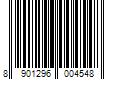 8 901296 004548